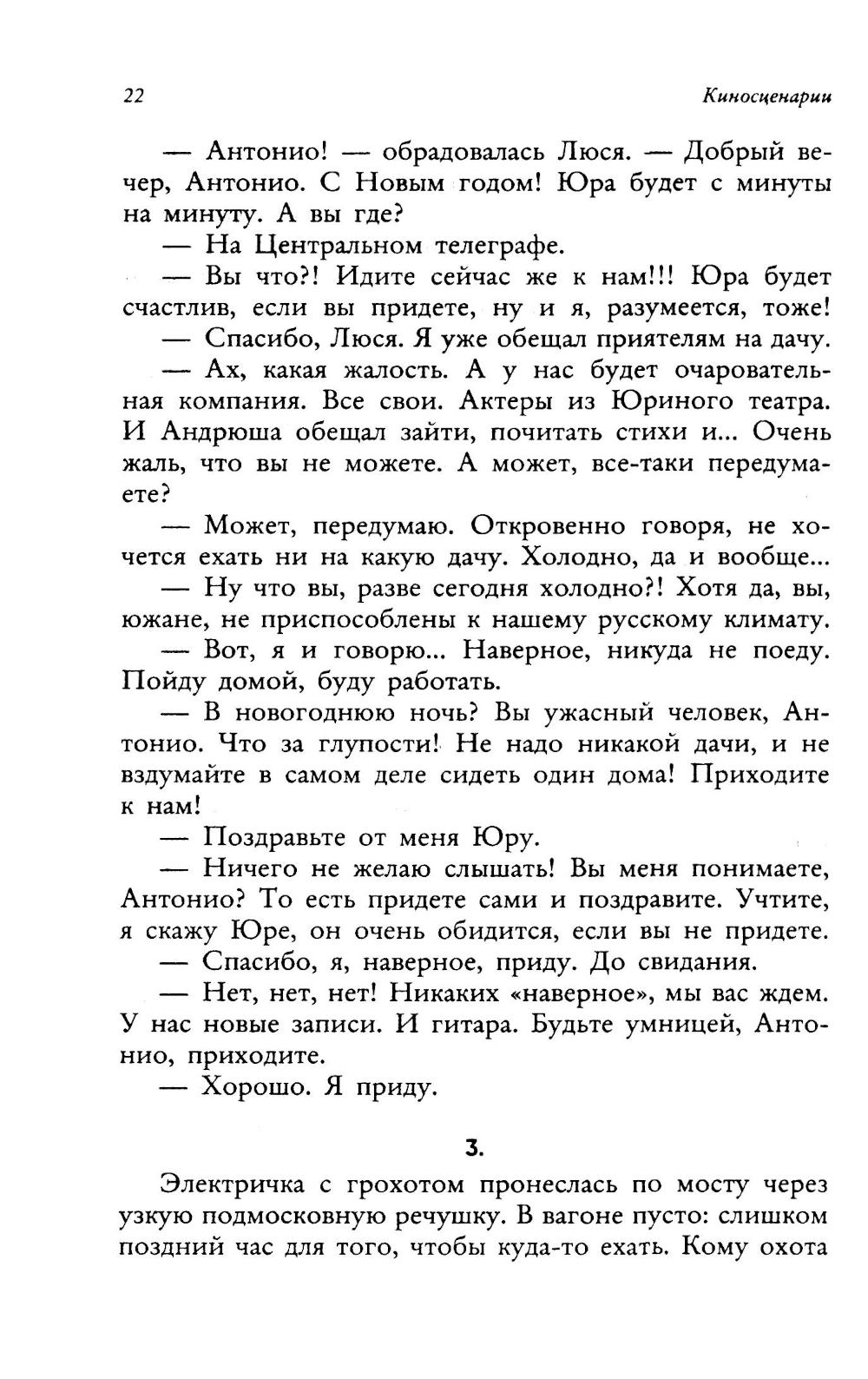 22 Киносценарии

— Антонио! — обрадовалась Люся. — Добрый вечер, Антонио. С Новым годом! Юра будет с минуты на минуту. А вы где?

— На Центральном телеграфе.

— Вы что?! Идите сейчас же к нам!!! Юра будет счастлив, если вы придете, ну и я, разумеется, тоже!

— Спасибо, Люся. Я уже обещал приятелям на дачу.

— Ах, какая жалость. А у нас будет очаровательная компания. Все свои. Актеры из Юриного театра. И Андрюша обещал зайти, почитать стихи и... Очень жаль, что вы не можете. А может, все-таки передумаете?

— Может, передумаю. Откровенно говоря, не хочется ехать ни на какую дачу. Холодно, да и вообще...

— Ну что вы, разве сегодня холодно?! Хотя да, вы, южане, не приспособлены к нашему русскому климату.

— Вот, я и говорю... Наверное, никуда не поеду. Пойду домой, буду работать.

— В новогоднюю ночь? Вы ужасный человек, Антонио. Что за глупости! Не надо никакой дачи, и не вздумайте в самом деле сидеть один дома! Приходите к нам!

— Поздравьте от меня Юру.

— Ничего не желаю слышать! Вы меня понимаете, Антонио? То есть придете сами и поздравите. Учтите, я скажу Юре, он очень обидится, если вы не придете.

— Спасибо, я, наверное, приду. До свидания.

— Нет, нет, нет! Никаких «наверное», мы вас ждем. У нас новые записи. И гитара. Будьте умницей, Антонио, приходите.

— Хорошо. Я приду.

3.

Электричка с грохотом пронеслась по мосту через узкую подмосковную речушку. В вагоне пусто: слишком поздний час для того, чтобы куда-то ехать. Кому охота